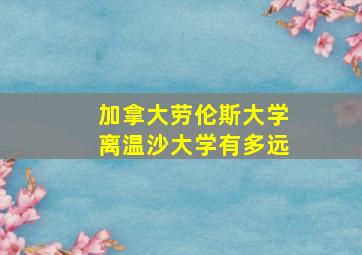 加拿大劳伦斯大学
离温沙大学有多远